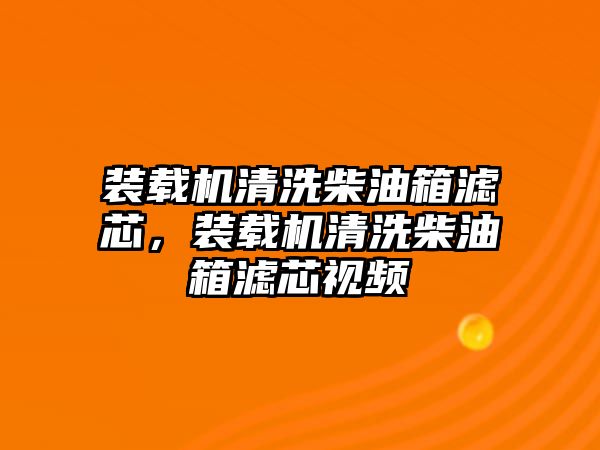 装载机清洗柴油箱滤芯，装载机清洗柴油箱滤芯视频